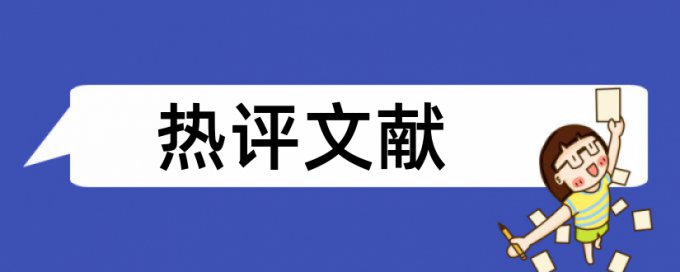 热评文献